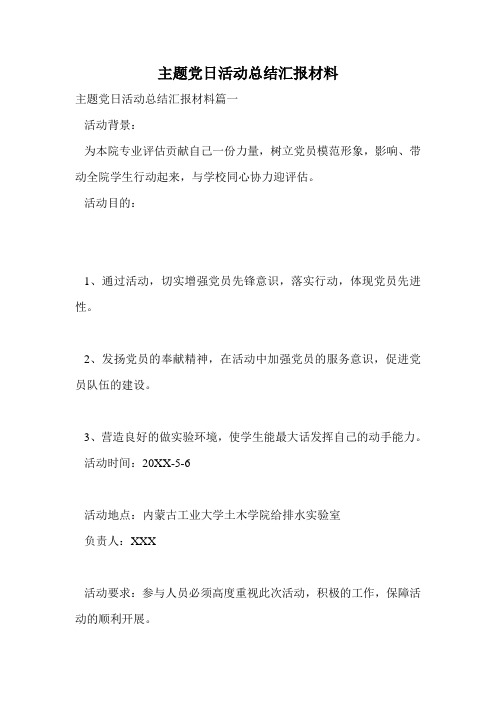 主题党日活动总结汇报材料

主题党日活动总结汇报材料篇一

活动背景：

为本院专业评估贡献自己一份力量，树立党员模范形象，影响、带动全院学生行动起来，与学校同心协力迎评估。

活动目的：

1、通过活动，切实增强党员先锋意识，落实行动，体现党员先进性。

2、发扬党员的奉献精神，在活动中加强党员的服务意识，促进党员队伍的建设。

3、营造良好的做实验环境，使学生能最大话发挥自己的动手能力。

活动时间：20XX-5-6

活动地点：内蒙古工业大学土木学院给排水实验室

负责人：XXX

活动要求：参与人员必须高度重视此次活动，积极的工作，保障活动的顺利开展。